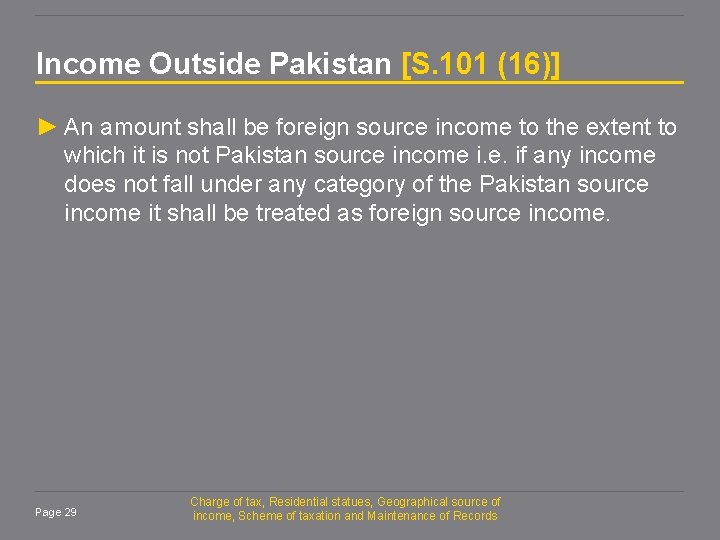 Income Outside Pakistan [S.101 (16)]

► An amount shall be foreign source income to the extent to which it is not Pakistan source income i.e. if any income does not fall under any category of the Pakistan source income it shall be treated as foreign source income.

Page 29

Charge of tax, Residential statues, Geographical source of income, Scheme of taxation and Maintenance of Records